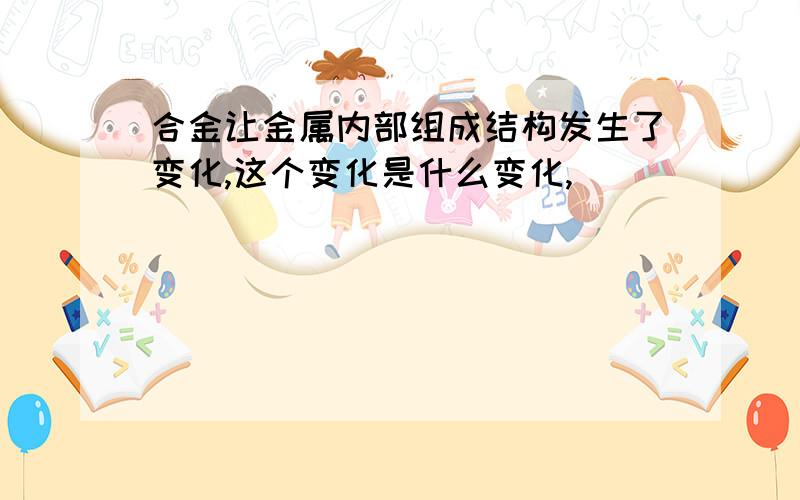 合金让金属内部组成结构发生了变化,这个变化是什么变化,